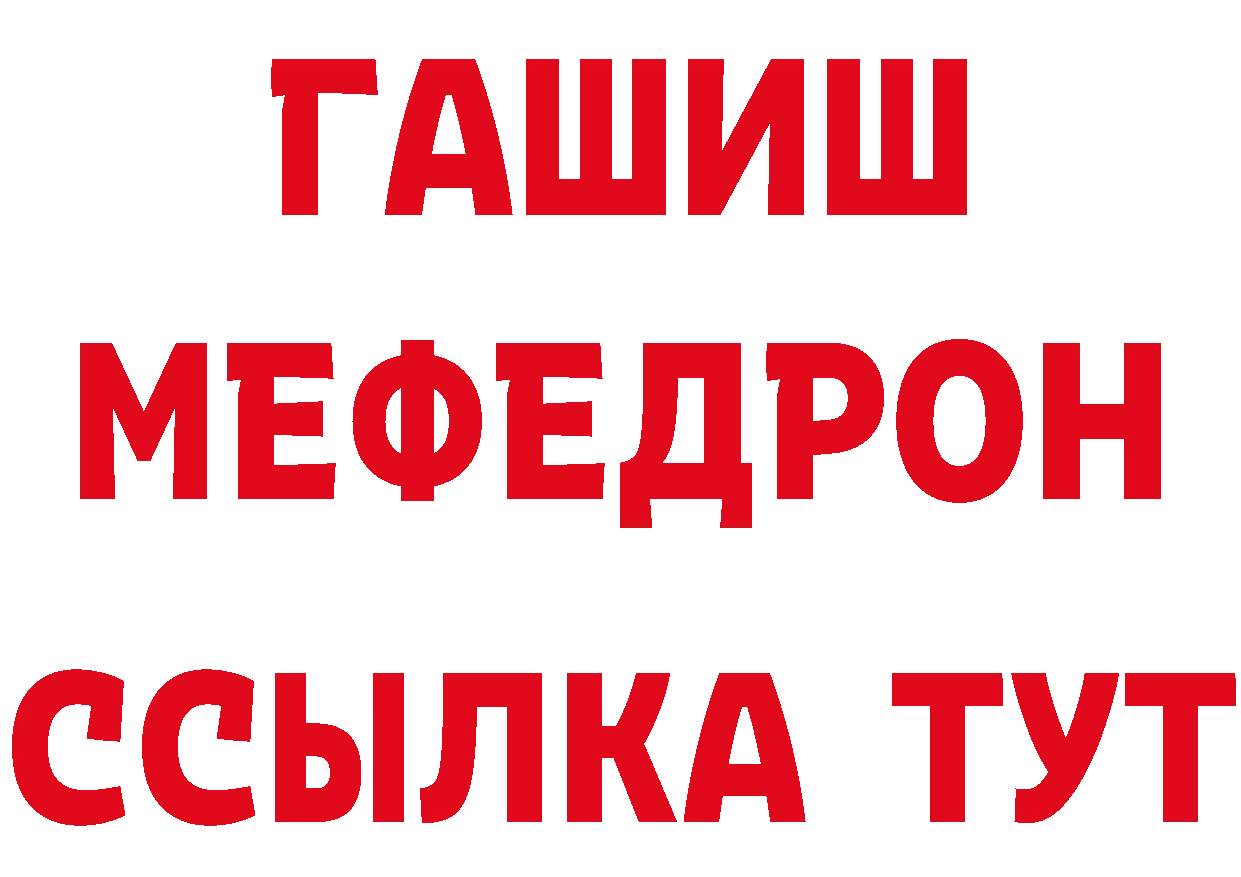 ГАШИШ
МЕФЕДРОН
ССЫЛКА ТУТ